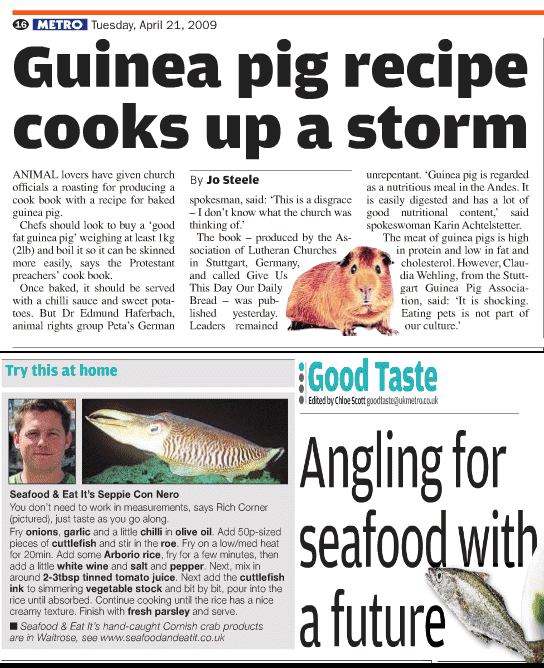 16 METRO Tuesday, April 21, 2009

Guinea pig recipe cooks up a storm

ANIMAL lovers have given church officials a roasting for producing a cook book with a recipe for baked guinea pig.

Chefs should look to buy a 'good fat guinea pig' weighing at least 1kg (2lb) and boil it so it can be skinned more easily, says the Protestant preachers' cook book.

Once baked, it should be served with a chilli sauce and sweet potatoes. But Dr Edmund Haferbach, animal rights group Peta's German

By Jo Steele

spokesman, said: 'This is a disgrace – I don't know what the church was thinking of.'

The book – produced by the Association of Lutheran Churches in Stuttgart, Germany, and called Give Us This Day Our Daily Bread – was published yesterday. Leaders remained

unrepentant. 'Guinea pig is regarded as a nutritious meal in the Andes. It is easily digested and has a lot of good nutritional content,' said spokeswoman Karin Achtelstetter.

The meat of guinea pigs is high in protein and low in fat and cholesterol. However, Claudia Wehling, from the Stuttgart Guinea Pig Association, said: 'It is shocking. Eating pets is not part of our culture.'

Try this at home

Seafood & Eat It's Seppie Con Nero
You don't need to work in measurements, says Rich Corner (pictured), just taste as you go along.
Fry onions, garlic and a little chilli in olive oil. Add 50p-sized pieces of cuttlefish and stir in the roe. Fry on a low/med heat for 20min. Add some Arborio rice, fry for a few minutes, then add a little white wine and salt and pepper. Next, mix in around 2-3tbsp tinned tomato juice. Next add the cuttlefish ink to simmering vegetable stock and bit by bit, pour into the rice until absorbed. Continue cooking until the rice has a nice creamy texture. Finish with fresh parsley and serve.
■ Seafood & Eat It's hand-caught Cornish crab products are in Waitrose, see www.seafoodandeatit.co.uk

Good Taste
Edited by Chloe Scott goodtaste@ukmetro.co.uk

Angling for seafood with a future